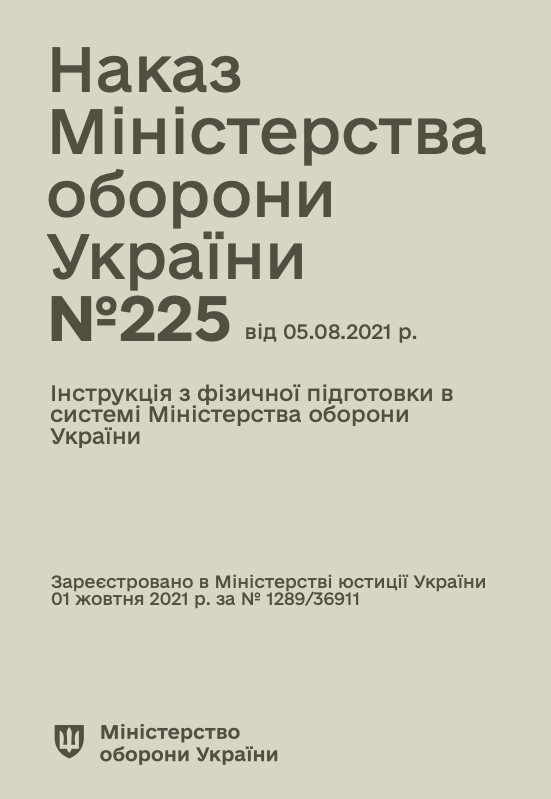 Наказ
Міністерства
оборони
України
№225 від 05.08.2021 р.

Інструкція з фізичної підготовки в системі Міністерства оборони України

Зареєстровано в Міністерстві юстиції України 01 жовтня 2021 р. за № 1289/36911

Міністерство
оборони України